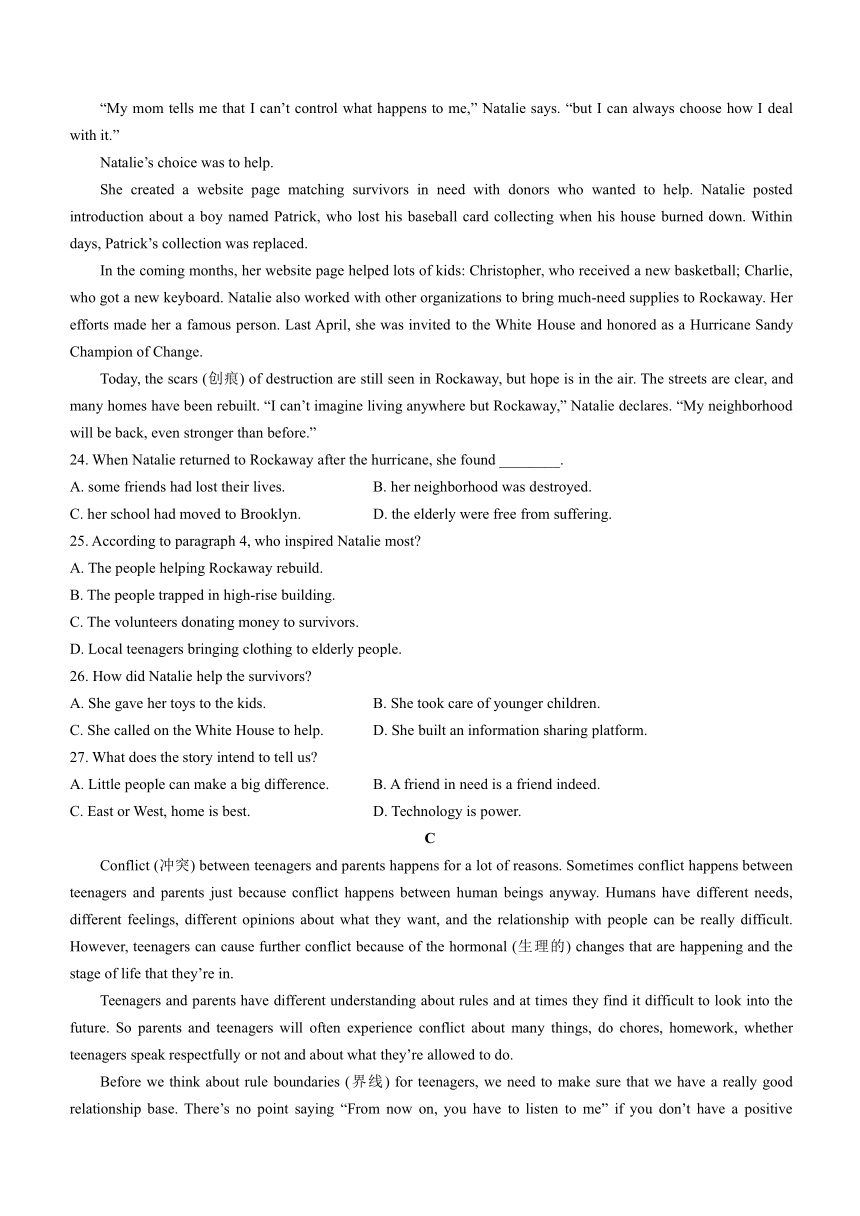 “My mom tells me that I can’t control what happens to me,” Natalie says. “but I can always choose how I deal with it.”

Natalie’s choice was to help.

She created a website page matching survivors in need with donors who wanted to help. Natalie posted introduction about a boy named Patrick, who lost his baseball card collecting when his house burned down. Within days, Patrick’s collection was replaced.

In the coming months, her website page helped lots of kids: Christopher, who received a new basketball; Charlie, who got a new keyboard. Natalie also worked with other organizations to bring much-need supplies to Rockaway. Her efforts made her a famous person. Last April, she was invited to the White House and honored as a Hurricane Sandy Champion of Change.

Today, the scars (创痕) of destruction are still seen in Rockaway, but hope is in the air. The streets are clear, and many homes have been rebuilt. “I can’t imagine living anywhere but Rockaway,” Natalie declares. “My neighborhood will be back, even stronger than before.”

24. When Natalie returned to Rockaway after the hurricane, she found ________.

A. some friends had lost their lives.

B. her neighborhood was destroyed.

C. her school had moved to Brooklyn.

D. the elderly were free from suffering.

25. According to paragraph 4, who inspired Natalie most?

A. The people helping Rockaway rebuild.

B. The people trapped in high-rise building.

C. The volunteers donating money to survivors.

D. Local teenagers bringing clothing to elderly people.

26. How did Natalie help the survivors?

A. She gave her toys to the kids.

B. She took care of younger children.

C. She called on the White House to help.

D. She built an information sharing platform.

27. What does the story intend to tell us?

A. Little people can make a big difference.

B. A friend in need is a friend indeed.

C. East or West, home is best.

D. Technology is power.

C

Conflict (冲突) between teenagers and parents happens for a lot of reasons. Sometimes conflict happens between teenagers and parents just because conflict happens between human beings anyway. Humans have different needs, different feelings, different opinions about what they want, and the relationship with people can be really difficult. However, teenagers can cause further conflict because of the hormonal (生理的) changes that are happening and the stage of life that they’re in.

Teenagers and parents have different understanding about rules and at times they find it difficult to look into the future. So parents and teenagers will often experience conflict about many things, do chores, homework, whether teenagers speak respectfully or not and about what they’re allowed to do.

Before we think about rule boundaries (界线) for teenagers, we need to make sure that we have a really good relationship base. There’s no point saying “From now on, you have to listen to me” if you don’t have a positive